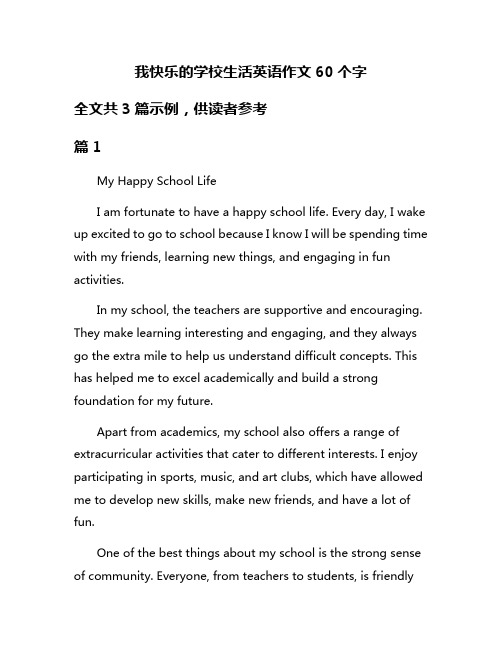 我快乐的学校生活英语作文 60 个字

全文共 3 篇示例，供读者参考

篇 1

My Happy School Life

I am fortunate to have a happy school life. Every day, I wake up excited to go to school because I know I will be spending time with my friends, learning new things, and engaging in fun activities.

In my school, the teachers are supportive and encouraging. They make learning interesting and engaging, and they always go the extra mile to help us understand difficult concepts. This has helped me to excel academically and build a strong foundation for my future.

Apart from academics, my school also offers a range of extracurricular activities that cater to different interests. I enjoy participating in sports, music, and art clubs, which have allowed me to develop new skills, make new friends, and have a lot of fun.

One of the best things about my school is the strong sense of community. Everyone, from teachers to students, is friendly